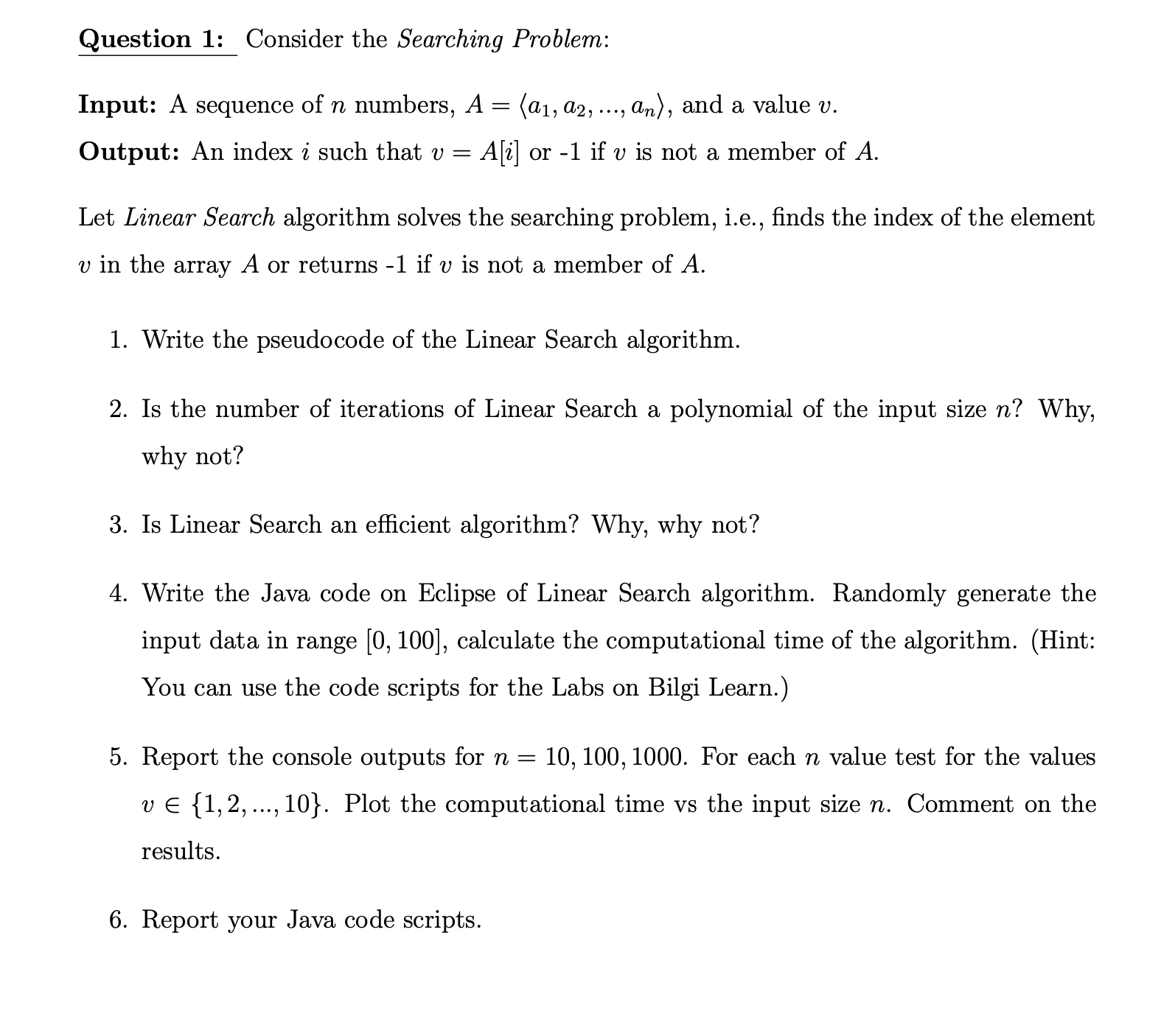 Question 1: Consider the Searching Problem:

Input: A sequence of $n$ numbers, $A = \langle a_1, a_2, ..., a_n \rangle$, and a value $v$.

Output: An index $i$ such that $v = A[i]$ or -1 if $v$ is not a member of $A$.

Let Linear Search algorithm solves the searching problem, i.e., finds the index of the element $v$ in the array $A$ or returns -1 if $v$ is not a member of $A$.

1. Write the pseudocode of the Linear Search algorithm.

2. Is the number of iterations of Linear Search a polynomial of the input size $n$? Why, why not?

3. Is Linear Search an efficient algorithm? Why, why not?

4. Write the Java code on Eclipse of Linear Search algorithm. Randomly generate the input data in range $[0, 100]$, calculate the computational time of the algorithm. (Hint: You can use the code scripts for the Labs on Bilgi Learn.)

5. Report the console outputs for $n = 10, 100, 1000$. For each $n$ value test for the values $v \in \{1, 2, ..., 10\}$. Plot the computational time vs the input size $n$. Comment on the results.

6. Report your Java code scripts.